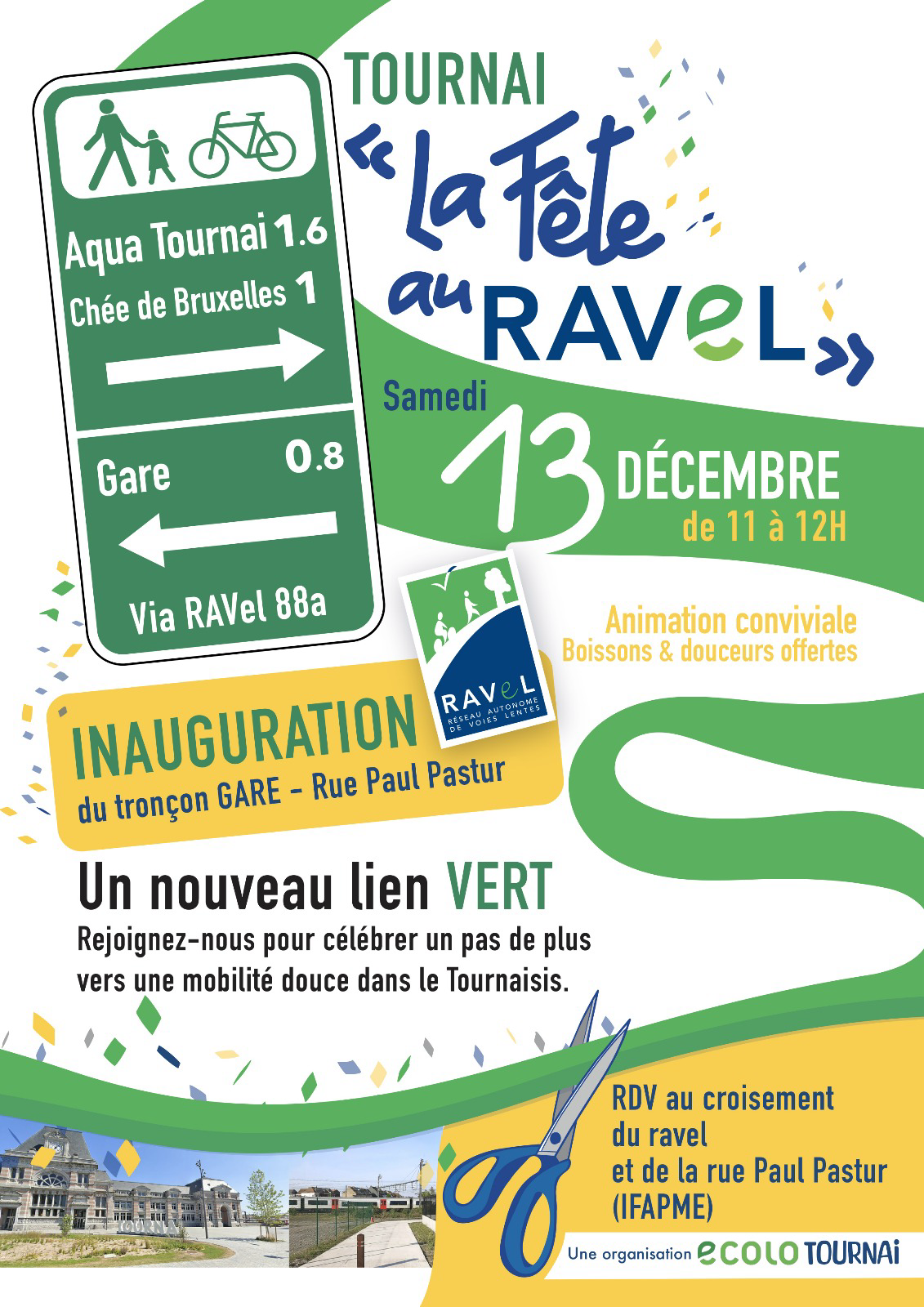 Aqua Tournai 1.6
Chée de Bruxelles 1

Gare 0.8

Via RAVel 88a

TOURNAI

« La Fête au RAVeL »

Samedi
13 DÉCEMBRE
de 11 à 12H

Animation conviviale
Boissons & douceurs offertes

RAVeL
RÉSEAU AUTONOME DE VOIES LENTES

INAUGURATION
du tronçon GARE - Rue Paul Pastur

Un nouveau lien VERT

Rejoignez-nous pour célébrer un pas de plus vers une mobilité douce dans le Tournaisis.

RDV au croisement
du ravel
et de la rue Paul Pastur
(IFAPME)

Une organisation ecolo TOURNAi